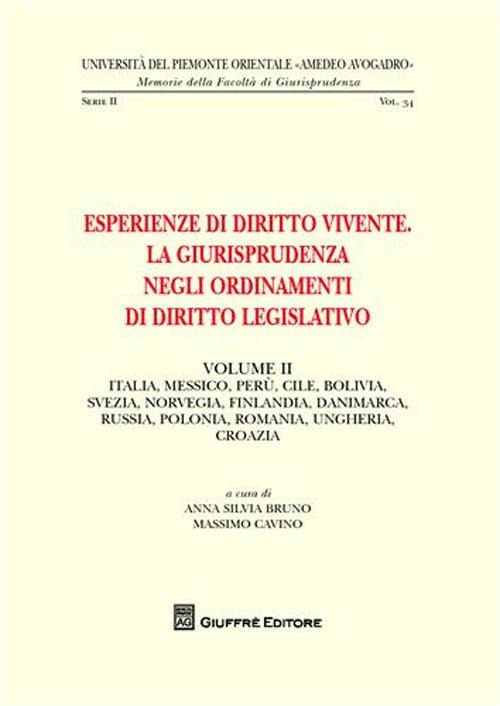 UNIVERSITÀ DEL PIEMONTE ORIENTALE «AMEDEO AVOGADRO»
Memorie della Facoltà di Giurisprudenza

SERIE II VOL. 34

ESPERIENZE DI DIRITTO VIVENTE.
LA GIURISPRUDENZA
NEGLI ORDINAMENTI
DI DIRITTO LEGISLATIVO

VOLUME II
ITALIA, MESSICO, PERÙ, CILE, BOLIVIA, SVEZIA, NORVEGIA, FINLANDIA, DANIMARCA, RUSSIA, POLONIA, ROMANIA, UNGHERIA, CROAZIA

a cura di
ANNA SILVIA BRUNO
MASSIMO CAVINO

AG GIUFFRÈ EDITORE